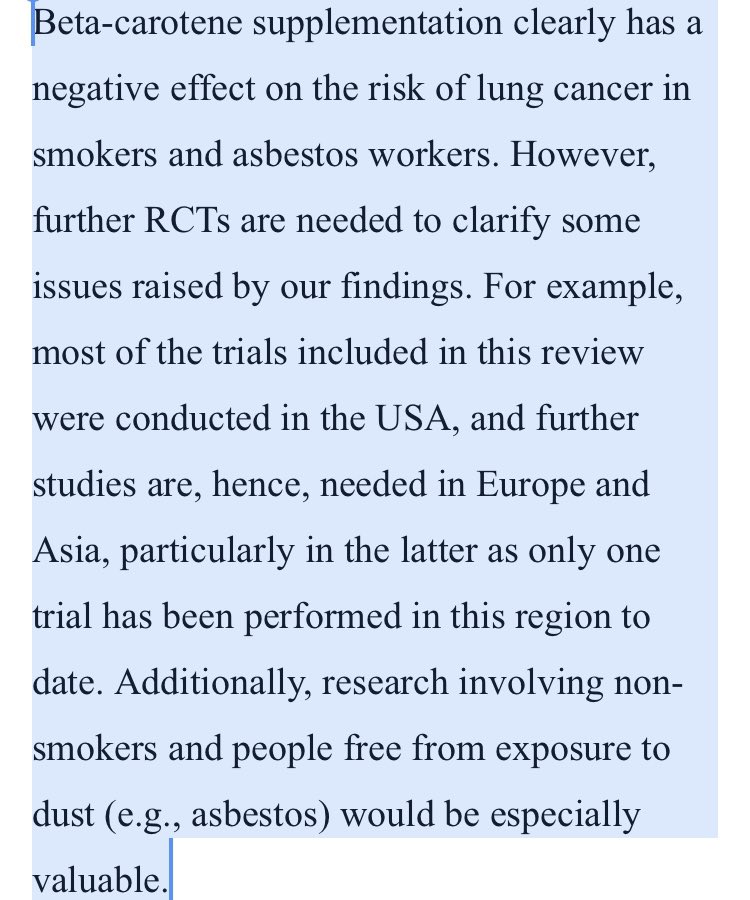 Beta-carotene supplementation clearly has a negative effect on the risk of lung cancer in smokers and asbestos workers. However, further RCTs are needed to clarify some issues raised by our findings. For example, most of the trials included in this review were conducted in the USA, and further studies are, hence, needed in Europe and Asia, particularly in the latter as only one trial has been performed in this region to date. Additionally, research involving non-smokers and people free from exposure to dust (e.g., asbestos) would be especially valuable.